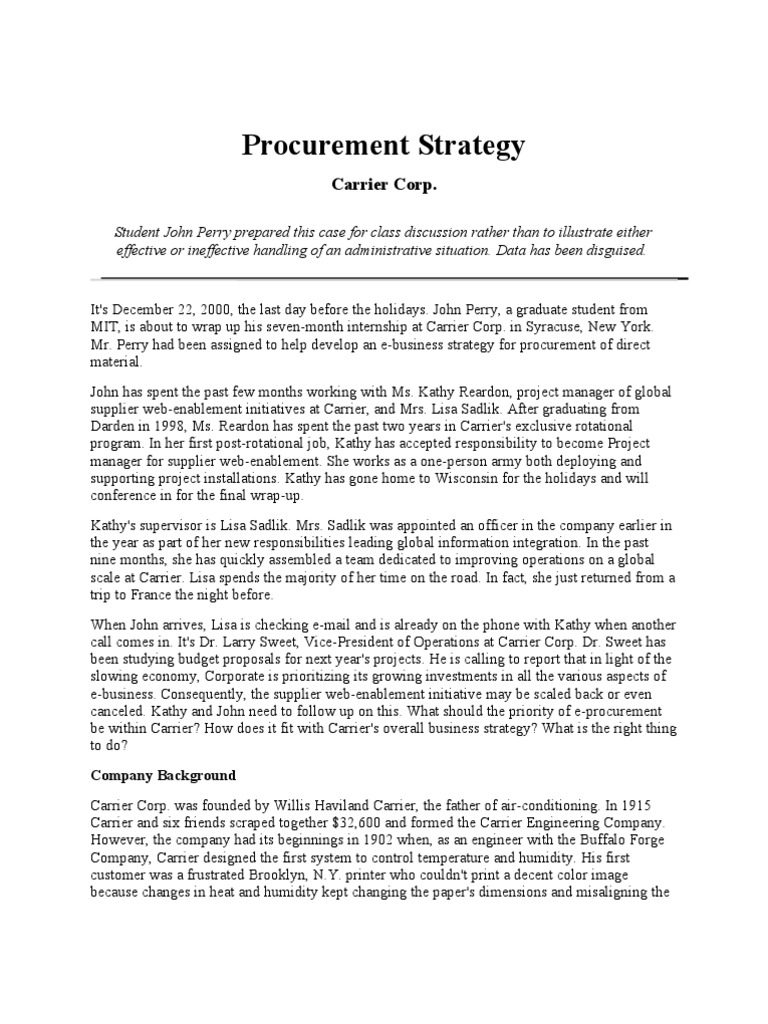 Procurement Strategy

Carrier Corp.

Student John Perry prepared this case for class discussion rather than to illustrate either effective or ineffective handling of an administrative situation. Data has been disguised.

It's December 22, 2000, the last day before the holidays. John Perry, a graduate student from MIT, is about to wrap up his seven-month internship at Carrier Corp. in Syracuse, New York. Mr. Perry had been assigned to help develop an e-business strategy for procurement of direct material.

John has spent the past few months working with Ms. Kathy Reardon, project manager of global supplier web-enablement initiatives at Carrier, and Mrs. Lisa Sadlik. After graduating from Darden in 1998, Ms. Reardon has spent the past two years in Carrier's exclusive rotational program. In her first post-rotational job, Kathy has accepted responsibility to become Project manager for supplier web-enablement. She works as a one-person army both deploying and supporting project installations. Kathy has gone home to Wisconsin for the holidays and will conference in for the final wrap-up.

Kathy's supervisor is Lisa Sadlik. Mrs. Sadlik was appointed an officer in the company earlier in the year as part of her new responsibilities leading global information integration. In the past nine months, she has quickly assembled a team dedicated to improving operations on a global scale at Carrier. Lisa spends the majority of her time on the road. In fact, she just returned from a trip to France the night before.

When John arrives, Lisa is checking e-mail and is already on the phone with Kathy when another call comes in. It's Dr. Larry Sweet, Vice-President of Operations at Carrier Corp. Dr. Sweet has been studying budget proposals for next year's projects. He is calling to report that in light of the slowing economy, Corporate is prioritizing its growing investments in all the various aspects of e-business. Consequently, the supplier web-enablement initiative may be scaled back or even canceled. Kathy and John need to follow up on this. What should the priority of e-procurement be within Carrier? How does it fit with Carrier's overall business strategy? What is the right thing to do?

Company Background

Carrier Corp. was founded by Willis Haviland Carrier, the father of air-conditioning. In 1915 Carrier and six friends scraped together $32,600 and formed the Carrier Engineering Company. However, the company had its beginnings in 1902 when, as an engineer with the Buffalo Forge Company, Carrier designed the first system to control temperature and humidity. His first customer was a frustrated Brooklyn, N.Y. printer who couldn't print a decent color image because changes in heat and humidity kept changing the paper's dimensions and misaligning the